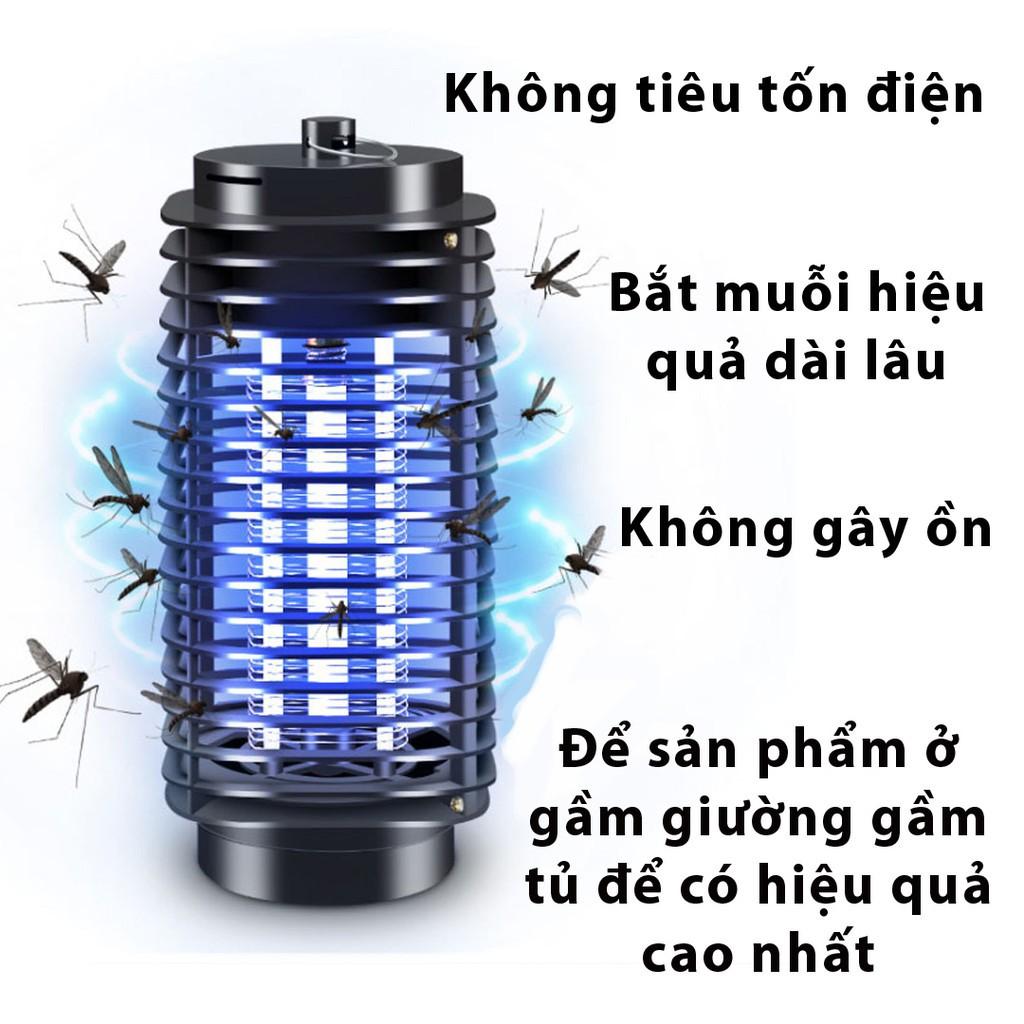 Không tiêu tốn điện

Bắt muỗi hiệu quả dài lâu

Không gây ồn

Để sản phẩm ở gầm giường gầm tủ để có hiệu quả cao nhất